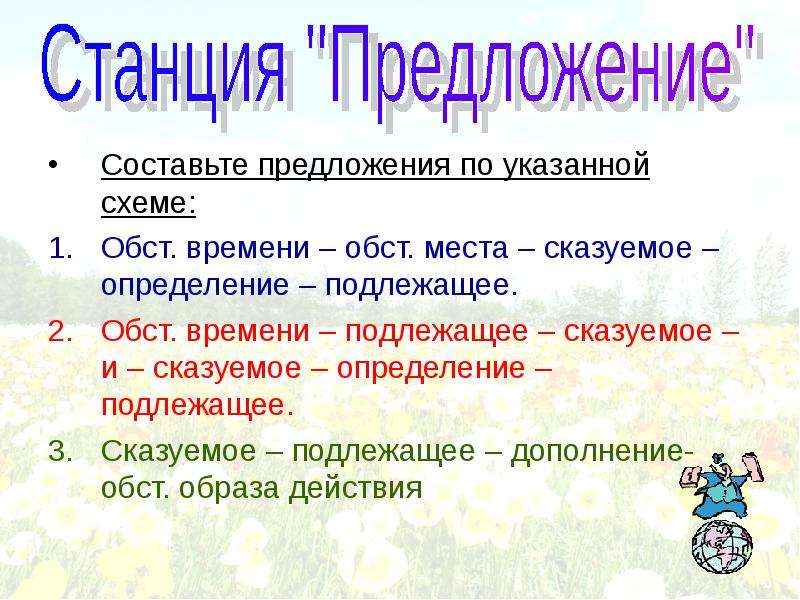 Станция "Предложение"

• Составьте предложения по указанной схеме:

1. Обст. времени – обст. места – сказуемое – определение – подлежащее.
2. Обст. времени – подлежащее – сказуемое – и – сказуемое – определение – подлежащее.
3. Сказуемое – подлежащее – дополнение- обст. образа действия